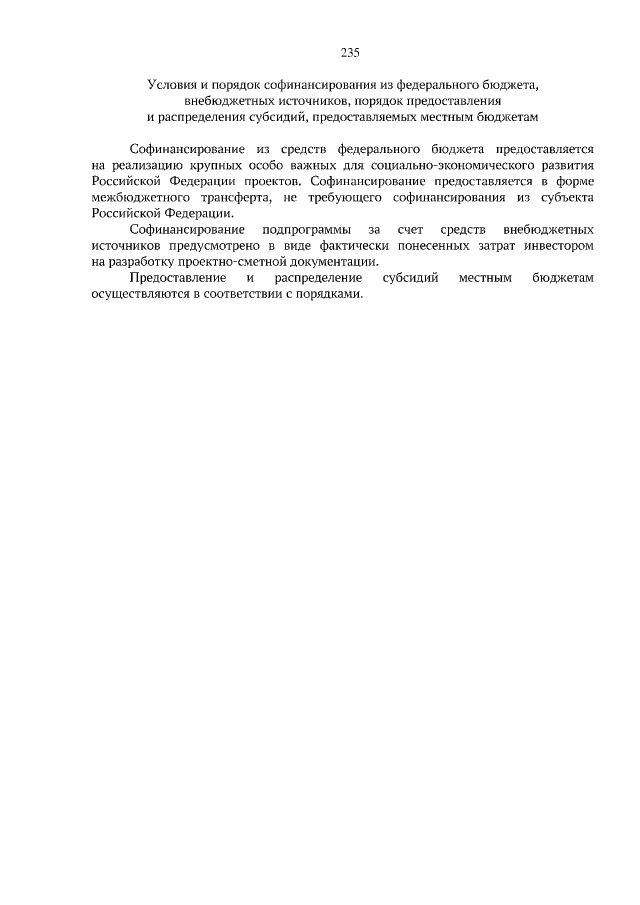 235

Условия и порядок софинансирования из федерального бюджета, внебюджетных источников, порядок предоставления и распределения субсидий, предоставляемых местным бюджетам

Софинансирование из средств федерального бюджета предоставляется на реализацию крупных особо важных для социально-экономического развития Российской Федерации проектов. Софинансирование предоставляется в форме межбюджетного трансферта, не требующего софинансирования из субъекта Российской Федерации.

Софинансирование подпрограммы за счет средств внебюджетных источников предусмотрено в виде фактически понесенных затрат инвестором на разработку проектно-сметной документации.

Предоставление и распределение субсидий местным бюджетам осуществляются в соответствии с порядками.